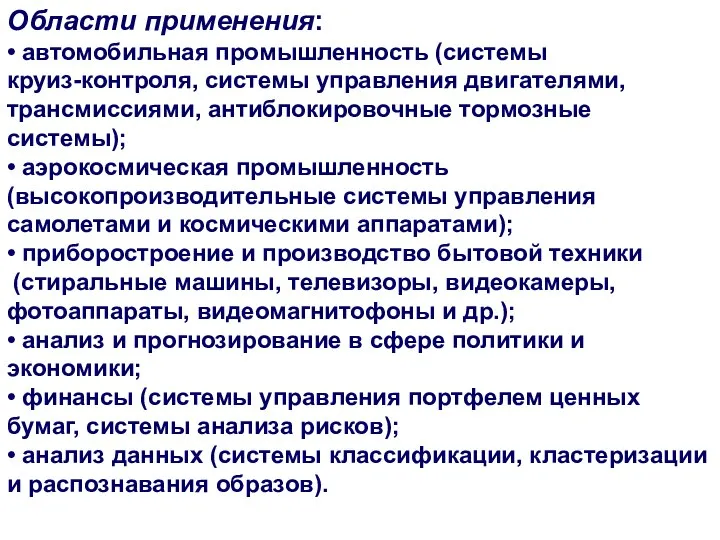 Области применения:
• автомобильная промышленность (системы круиз-контроля, системы управления двигателями, трансмиссиями, антиблокировочные тормозные системы);
• аэрокосмическая промышленность (высокопроизводительные системы управления самолетами и космическими аппаратами);
• приборостроение и производство бытовой техники (стиральные машины, телевизоры, видеокамеры, фотоаппараты, видеомагнитофоны и др.);
• анализ и прогнозирование в сфере политики и экономики;
• финансы (системы управления портфелем ценных бумаг, системы анализа рисков);
• анализ данных (системы классификации, кластеризации и распознавания образов).